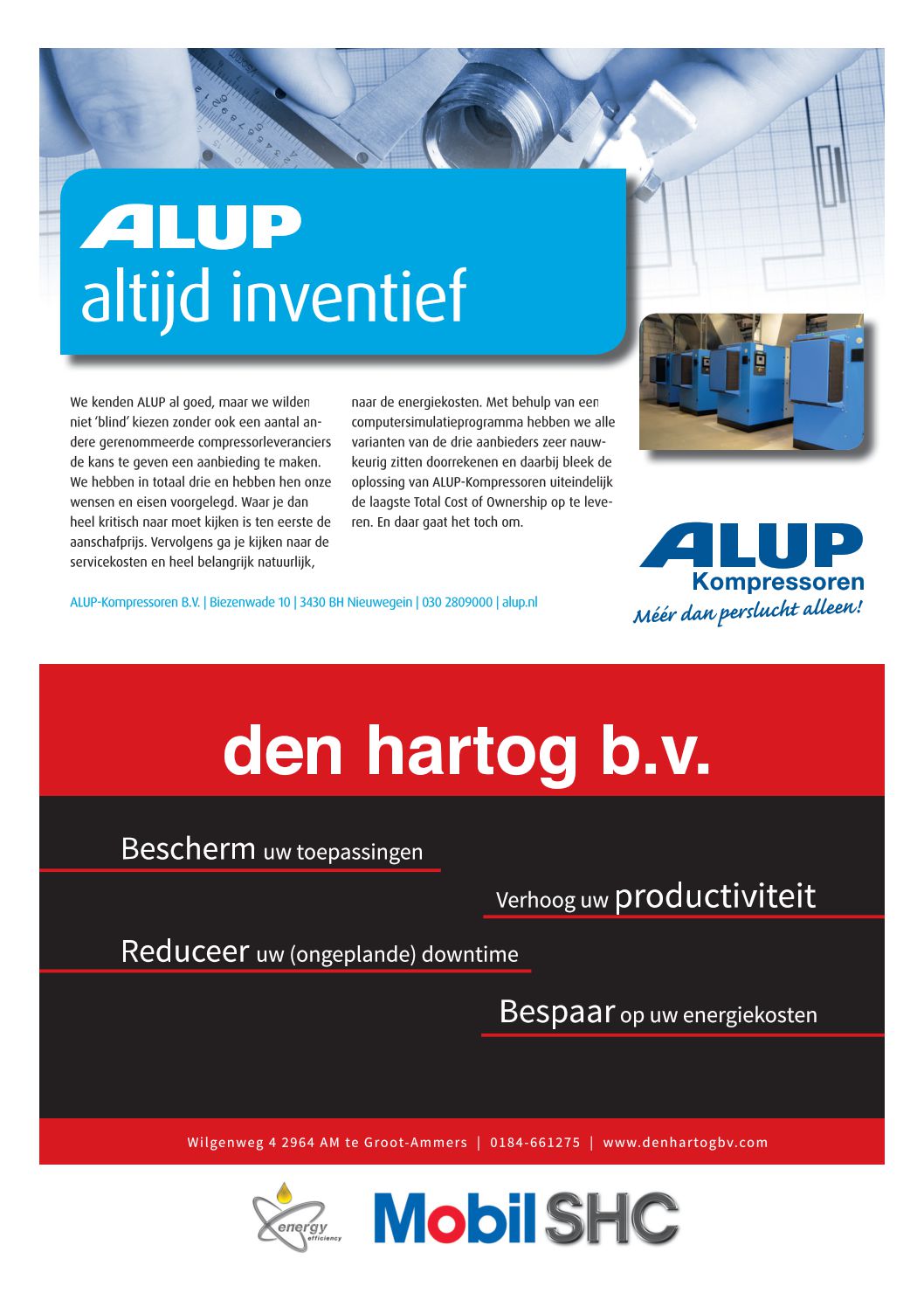 ALUP
altijd inventief

We kenden ALUP al goed, maar we wilden niet 'blind' kiezen zonder ook een aantal andere gerenommeerde compressorleveranciers de kans te geven een aanbieding te maken. We hebben in totaal drie en hebben hen onze wensen en eisen voorgelegd. Waar je dan heel kritisch naar moet kijken is ten eerste de aanschafprijs. Vervolgens ga je kijken naar de servicekosten en heel belangrijk natuurlijk, naar de energiekosten. Met behulp van een computersimulatieprogramma hebben we alle varianten van de drie aanbieders zeer nauwkeurig zitten doorrekenen en daarbij bleek de oplossing van ALUP-Kompressoren uiteindelijk de laagste Total Cost of Ownership op te leveren. En daar gaat het toch om.

ALUP-Kompressoren B.V. | Biezenwade 10 | 3430 BH Nieuwegein | 030 2809000 | alup.nl

ALUP
Kompressoren
Méér dan perslucht alleen!

den hartog b.v.

Bescherm uw toepassingen

Verhoog uw productiviteit

Reduceer uw (ongeplande) downtime

Bespaar op uw energiekosten

Wilgenweg 4 2964 AM te Groot-Ammers | 0184-661275 | www.denhartogbv.com

energy efficiency

Mobil SHC